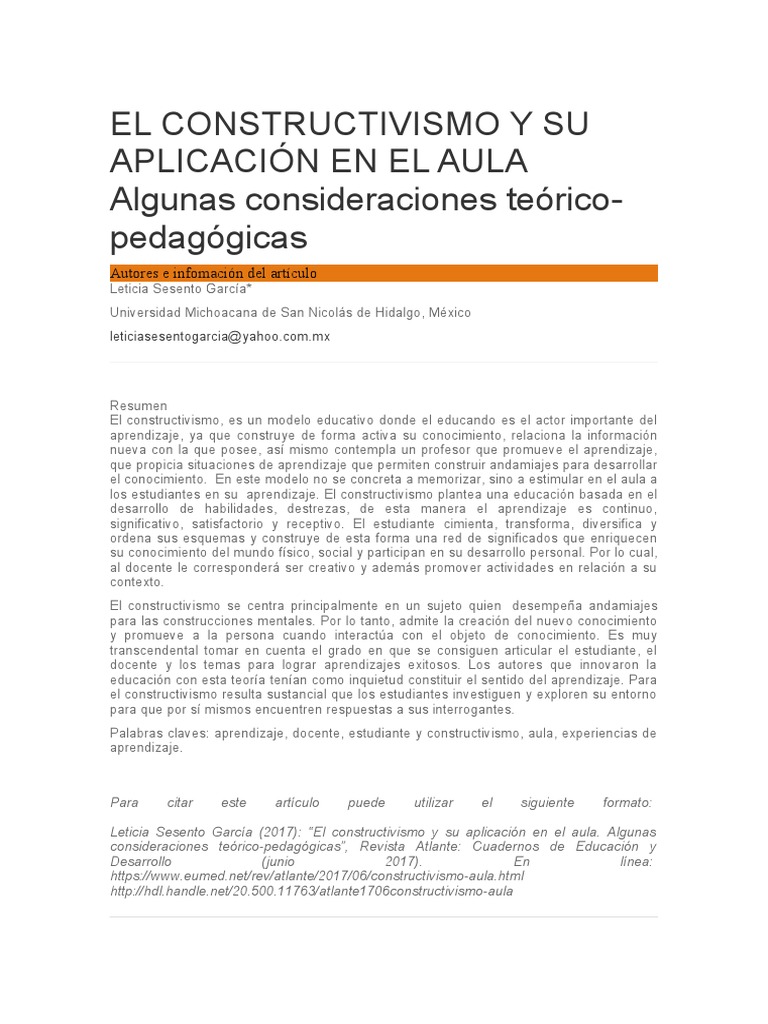 EL CONSTRUCTIVISMO Y SU APLICACIÓN EN EL AULA Algunas consideraciones teórico-pedagógicas

Autores e infomación del artículo
Leticia Sesento García*

Universidad Michoacana de San Nicolás de Hidalgo, México

leticiasesentogarcia@yahoo.com.mx

Resumen
El constructivismo, es un modelo educativo donde el educando es el actor importante del aprendizaje, ya que construye de forma activa su conocimiento, relaciona la información nueva con la que posee, así mismo contempla un profesor que promueve el aprendizaje, que propicia situaciones de aprendizaje que permiten construir andamiajes para desarrollar el conocimiento. En este modelo no se concreta a memorizar, sino a estimular en el aula a los estudiantes en su aprendizaje. El constructivismo plantea una educación basada en el desarrollo de habilidades, destrezas, de esta manera el aprendizaje es continuo, significativo, satisfactorio y receptivo. El estudiante cimienta, transforma, diversifica y ordena sus esquemas y construye de esta forma una red de significados que enriquecen su conocimiento del mundo físico, social y participan en su desarrollo personal. Por lo cual, al docente le corresponderá ser creativo y además promover actividades en relación a su contexto.

El constructivismo se centra principalmente en un sujeto quien desempeña andamiajes para las construcciones mentales. Por lo tanto, admite la creación del nuevo conocimiento y promueve a la persona cuando interactúa con el objeto de conocimiento. Es muy transcendental tomar en cuenta el grado en que se consiguen articular el estudiante, el docente y los temas para lograr aprendizajes exitosos. Los autores que innovaron la educación con esta teoría tenían como inquietud constituir el sentido del aprendizaje. Para el constructivismo resulta sustancial que los estudiantes investiguen y exploren su entorno para que por sí mismos encuentren respuestas a sus interrogantes.

Palabras claves: aprendizaje, docente, estudiante y constructivismo, aula, experiencias de aprendizaje.

Para citar este artículo puede utilizar el siguiente formato:

Leticia Sesento García (2017): "El constructivismo y su aplicación en el aula. Algunas consideraciones teórico-pedagógicas", Revista Atlante: Cuadernos de Educación y Desarrollo (junio 2017). En línea: https://www.eumed.net/rev/atlante/2017/06/constructivismo-aula.html
http://hdl.handle.net/20.500.11763/atlante1706constructivismo-aula